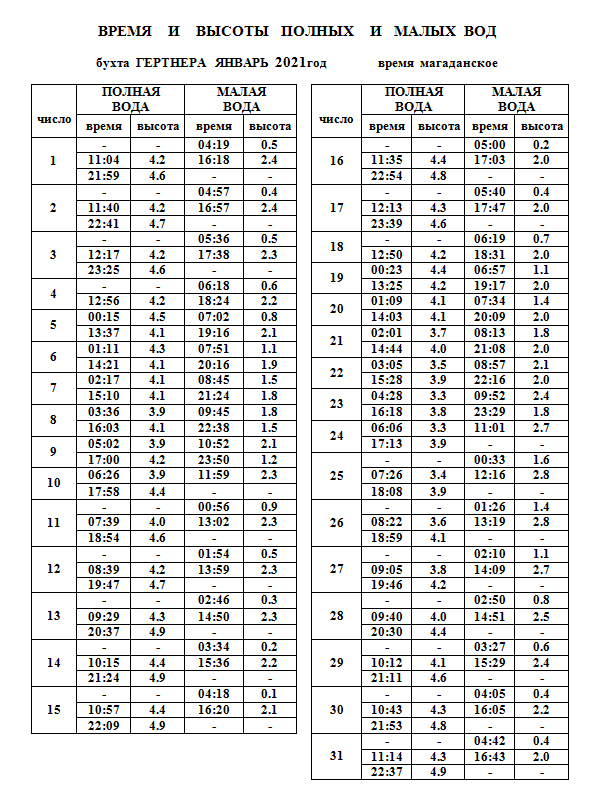 ВРЕМЯ И ВЫСОТЫ ПОЛНЫХ И МАЛЫХ ВОД

бухта ГЕРТНЕРА ЯНВАРЬ 2021год время магаданское

| число | ПОЛНАЯ ВОДА время | ПОЛНАЯ ВОДА высота | МАЛАЯ ВОДА время | МАЛАЯ ВОДА высота |
|---|---|---|---|---|
| 1 | - | - | 04:19 | 0.5 |
| | 11:04 | 4.2 | 16:18 | 2.4 |
| | 21:59 | 4.6 | - | - |
| 2 | - | - | 04:57 | 0.4 |
| | 11:40 | 4.2 | 16:57 | 2.4 |
| | 22:41 | 4.7 | - | - |
| 3 | - | - | 05:36 | 0.5 |
| | 12:17 | 4.2 | 17:38 | 2.3 |
| | 23:25 | 4.6 | - | - |
| 4 | - | - | 06:18 | 0.6 |
| | 12:56 | 4.2 | 18:24 | 2.2 |
| 5 | 00:15 | 4.5 | 07:02 | 0.8 |
| | 13:37 | 4.1 | 19:16 | 2.1 |
| 6 | 01:11 | 4.3 | 07:51 | 1.1 |
| | 14:21 | 4.1 | 20:16 | 1.9 |
| 7 | 02:17 | 4.1 | 08:45 | 1.5 |
| | 15:10 | 4.1 | 21:24 | 1.8 |
| 8 | 03:36 | 3.9 | 09:45 | 1.8 |
| | 16:03 | 4.1 | 22:38 | 1.5 |
| 9 | 05:02 | 3.9 | 10:52 | 2.1 |
| | 17:00 | 4.2 | 23:50 | 1.2 |
| 10 | 06:26 | 3.9 | 11:59 | 2.3 |
| | 17:58 | 4.4 | - | - |
| 11 | - | - | 00:56 | 0.9 |
| | 07:39 | 4.0 | 13:02 | 2.3 |
| | 18:54 | 4.6 | - | - |
| 12 | - | - | 01:54 | 0.5 |
| | 08:39 | 4.2 | 13:59 | 2.3 |
| | 19:47 | 4.7 | - | - |
| 13 | - | - | 02:46 | 0.3 |
| | 09:29 | 4.3 | 14:50 | 2.3 |
| | 20:37 | 4.9 | - | - |
| 14 | - | - | 03:34 | 0.2 |
| | 10:15 | 4.4 | 15:36 | 2.2 |
| | 21:24 | 4.9 | - | - |
| 15 | - | - | 04:18 | 0.1 |
| | 10:57 | 4.4 | 16:20 | 2.1 |
| | 22:09 | 4.9 | - | - |

| число | ПОЛНАЯ ВОДА время | ПОЛНАЯ ВОДА высота | МАЛАЯ ВОДА время | МАЛАЯ ВОДА высота |
|---|---|---|---|---|
| 16 | - | - | 05:00 | 0.2 |
| | 11:35 | 4.4 | 17:03 | 2.0 |
| | 22:54 | 4.8 | - | - |
| 17 | - | - | 05:40 | 0.4 |
| | 12:13 | 4.3 | 17:47 | 2.0 |
| | 23:39 | 4.6 | - | - |
| 18 | - | - | 06:19 | 0.7 |
| | 12:50 | 4.2 | 18:31 | 2.0 |
| 19 | 00:23 | 4.4 | 06:57 | 1.1 |
| | 13:25 | 4.2 | 19:17 | 2.0 |
| 20 | 01:09 | 4.1 | 07:34 | 1.4 |
| | 14:03 | 4.1 | 20:09 | 2.0 |
| 21 | 02:01 | 3.7 | 08:13 | 1.8 |
| | 14:44 | 4.0 | 21:08 | 2.0 |
| 22 | 03:05 | 3.5 | 08:57 | 2.1 |
| | 15:28 | 3.9 | 22:16 | 2.0 |
| 23 | 04:28 | 3.3 | 09:52 | 2.4 |
| | 16:18 | 3.8 | 23:29 | 1.8 |
| 24 | 06:06 | 3.3 | 11:01 | 2.7 |
| | 17:13 | 3.9 | - | - |
| 25 | - | - | 00:33 | 1.6 |
| | 07:26 | 3.4 | 12:16 | 2.8 |
| | 18:08 | 3.9 | - | - |
| 26 | - | - | 01:26 | 1.4 |
| | 08:22 | 3.6 | 13:19 | 2.8 |
| | 18:59 | 4.1 | - | - |
| 27 | - | - | 02:10 | 1.1 |
| | 09:05 | 3.8 | 14:09 | 2.7 |
| | 19:46 | 4.2 | - | - |
| 28 | - | - | 02:50 | 0.8 |
| | 09:40 | 4.0 | 14:51 | 2.5 |
| | 20:30 | 4.4 | - | - |
| 29 | - | - | 03:27 | 0.6 |
| | 10:12 | 4.1 | 15:29 | 2.4 |
| | 21:11 | 4.6 | - | - |
| 30 | - | - | 04:05 | 0.4 |
| | 10:43 | 4.3 | 16:05 | 2.2 |
| | 21:53 | 4.8 | - | - |
| 31 | - | - | 04:42 | 0.4 |
| | 11:14 | 4.3 | 16:43 | 2.0 |
| | 22:37 | 4.9 | - | - |